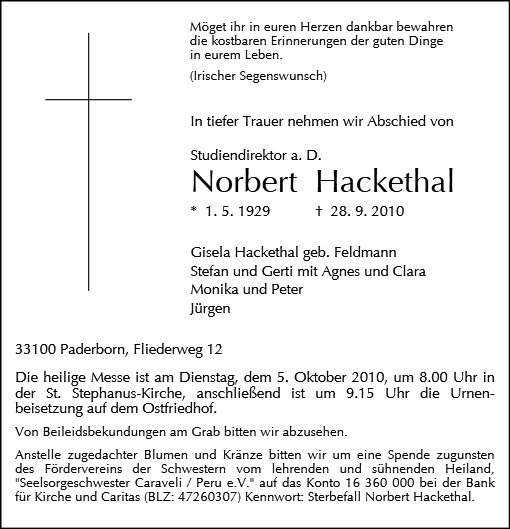 Möget ihr in euren Herzen dankbar bewahren die kostbaren Erinnerungen der guten Dinge in eurem Leben.

(Irischer Segenswunsch)

In tiefer Trauer nehmen wir Abschied von

Studiendirektor a. D.

Norbert Hackethal

* 1. 5. 1929 † 28. 9. 2010

Gisela Hackethal geb. Feldmann
Stefan und Gerti mit Agnes und Clara
Monika und Peter
Jürgen

33100 Paderborn, Fliederweg 12

Die heilige Messe ist am Dienstag, dem 5. Oktober 2010, um 8.00 Uhr in der St. Stephanus-Kirche, anschließend ist um 9.15 Uhr die Urnenbeisetzung auf dem Ostfriedhof.

Von Beileidsbekundungen am Grab bitten wir abzusehen.

Anstelle zugedachter Blumen und Kränze bitten wir um eine Spende zugunsten des Fördervereins der Schwestern vom lehrenden und sühnenden Heiland, "Seelsorgeschwester Caraveli / Peru e.V." auf das Konto 16 360 000 bei der Bank für Kirche und Caritas (BLZ: 47260307) Kennwort: Sterbefall Norbert Hackethal.